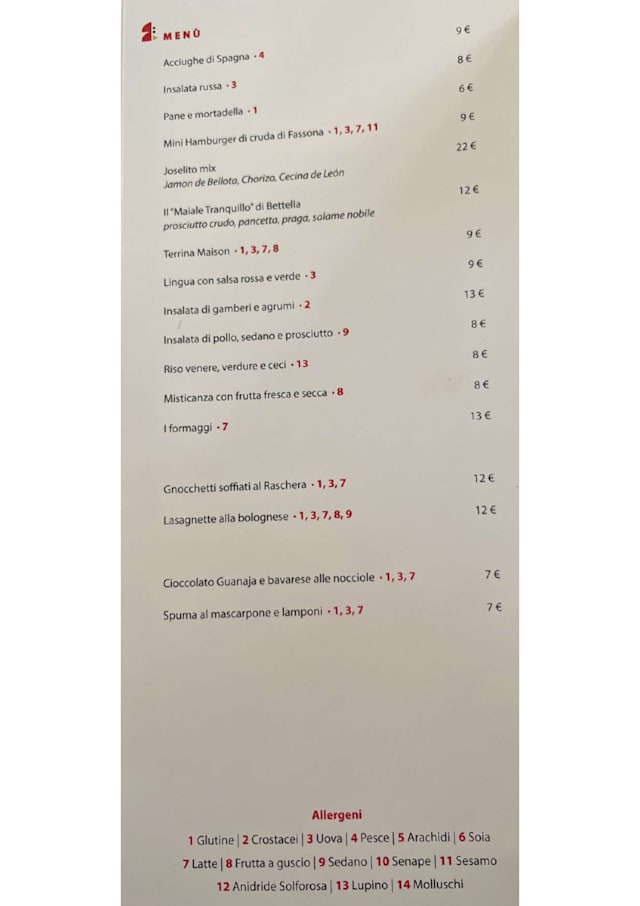 MENÙ

Acciughe di Spagna • 4 9 €

Insalata russa • 3 8 €

Pane e mortadella • 1 6 €

Mini Hamburger di cruda di Fassona • 1, 3, 7, 11 9 €

Joselito mix
Jamon de Bellota, Chorizo, Cecina de León 22 €

Il "Maiale Tranquillo" di Bettella
prosciutto crudo, pancetta, praga, salame nobile 12 €

Terrina Maison • 1, 3, 7, 8 9 €

Lingua con salsa rossa e verde • 3 9 €

Insalata di gamberi e agrumi • 2 13 €

Insalata di pollo, sedano e prosciutto • 9 8 €

Riso venere, verdure e ceci • 13 8 €

Misticanza con frutta fresca e secca • 8 8 €

I formaggi • 7 13 €

Gnocchetti soffiati al Raschera • 1, 3, 7 12 €

Lasagnette alla bolognese • 1, 3, 7, 8, 9 12 €

Cioccolato Guanaja e bavarese alle nocciole • 1, 3, 7 7 €

Spuma al mascarpone e lamponi • 1, 3, 7 7 €

Allergeni
1 Glutine | 2 Crostacei | 3 Uova | 4 Pesce | 5 Arachidi | 6 Soia
7 Latte | 8 Frutta a guscio | 9 Sedano | 10 Senape | 11 Sesamo
12 Anidride Solforosa | 13 Lupino | 14 Molluschi